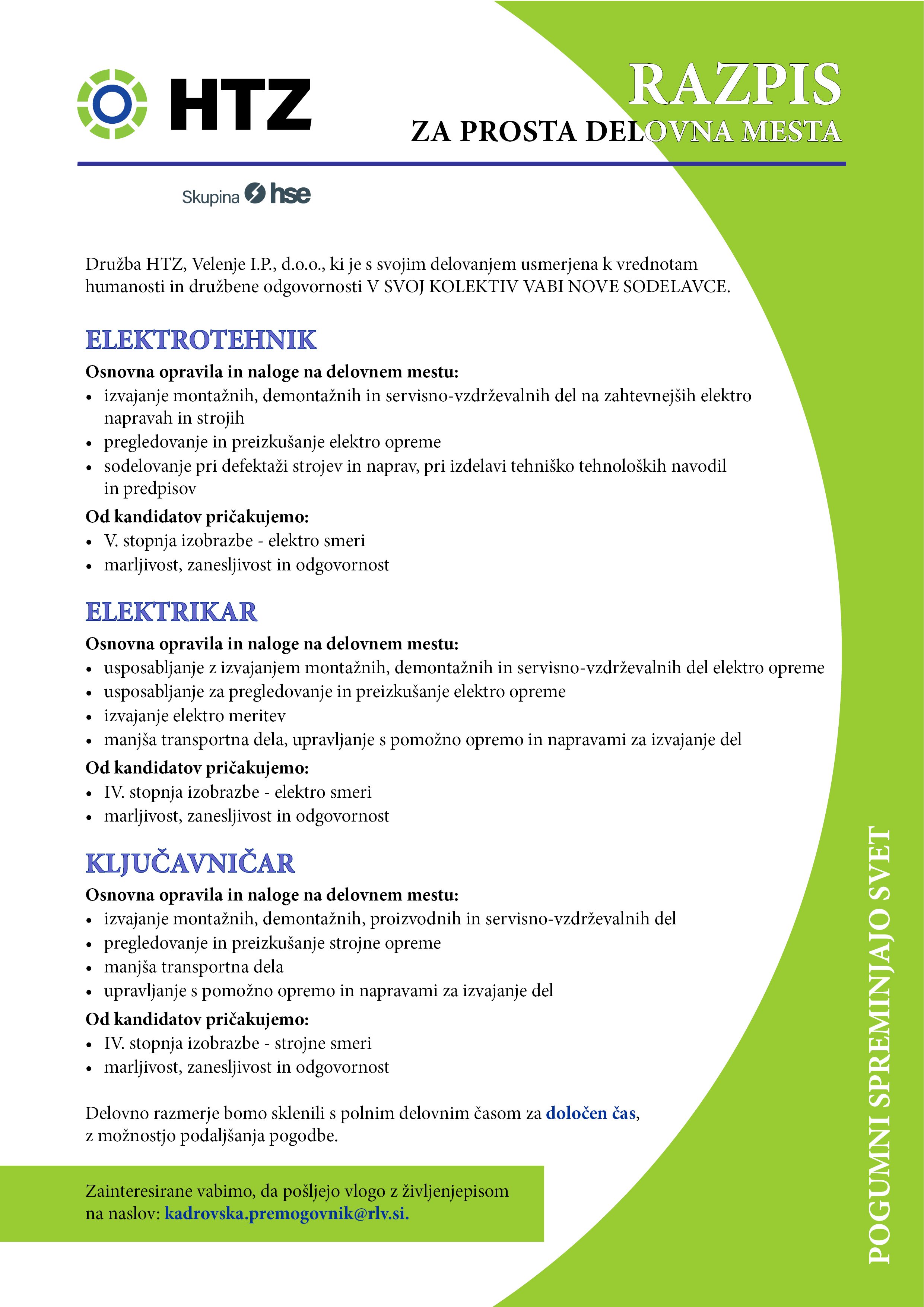 HTZ

RAZPIS
ZA PROSTA DELOVNA MESTA

Skupina hse

Družba HTZ, Velenje I.P., d.o.o., ki je s svojim delovanjem usmerjena k vrednotam humanosti in družbene odgovornosti V SVOJ KOLEKTIV VABI NOVE SODELAVCE.

ELEKTROTEHNIK

Osnovna opravila in naloge na delovnem mestu:
• izvajanje montažnih, demontažnih in servisno-vzdrževalnih del na zahtevnejših elektro napravah in strojih
• pregledovanje in preizkušanje elektro opreme
• sodelovanje pri defektaži strojev in naprav, pri izdelavi tehniško tehnoloških navodil in predpisov

Od kandidatov pričakujemo:
• V. stopnja izobrazbe - elektro smeri
• marljivost, zanesljivost in odgovornost

ELEKTRIKAR

Osnovna opravila in naloge na delovnem mestu:
• usposabljanje z izvajanjem montažnih, demontažnih in servisno-vzdrževalnih del elektro opreme
• usposabljanje za pregledovanje in preizkušanje elektro opreme
• izvajanje elektro meritev
• manjša transportna dela, upravljanje s pomožno opremo in napravami za izvajanje del

Od kandidatov pričakujemo:
• IV. stopnja izobrazbe - elektro smeri
• marljivost, zanesljivost in odgovornost

KLJUČAVNIČAR

Osnovna opravila in naloge na delovnem mestu:
• izvajanje montažnih, demontažnih, proizvodnih in servisno-vzdrževalnih del
• pregledovanje in preizkušanje strojne opreme
• manjša transportna dela
• upravljanje s pomožno opremo in napravami za izvajanje del

Od kandidatov pričakujemo:
• IV. stopnja izobrazbe - strojne smeri
• marljivost, zanesljivost in odgovornost

Delovno razmerje bomo sklenili s polnim delovnim časom za določen čas, z možnostjo podaljšanja pogodbe.

Zainteresirane vabimo, da pošljejo vlogo z življenjepisom na naslov: kadrovska.premogovnik@rlv.si.

POGUMNI SPREMINJAJO SVET